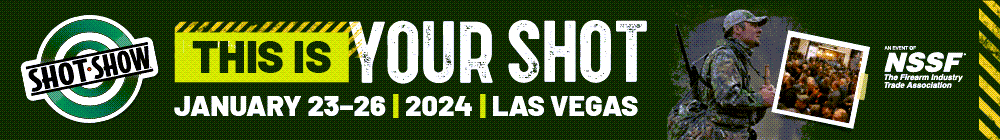 SHOT SHOW

THIS IS YOUR SHOT

JANUARY 23–26 | 2024 | LAS VEGAS

AN EVENT OF
NSSF
The Firearm Industry Trade Association